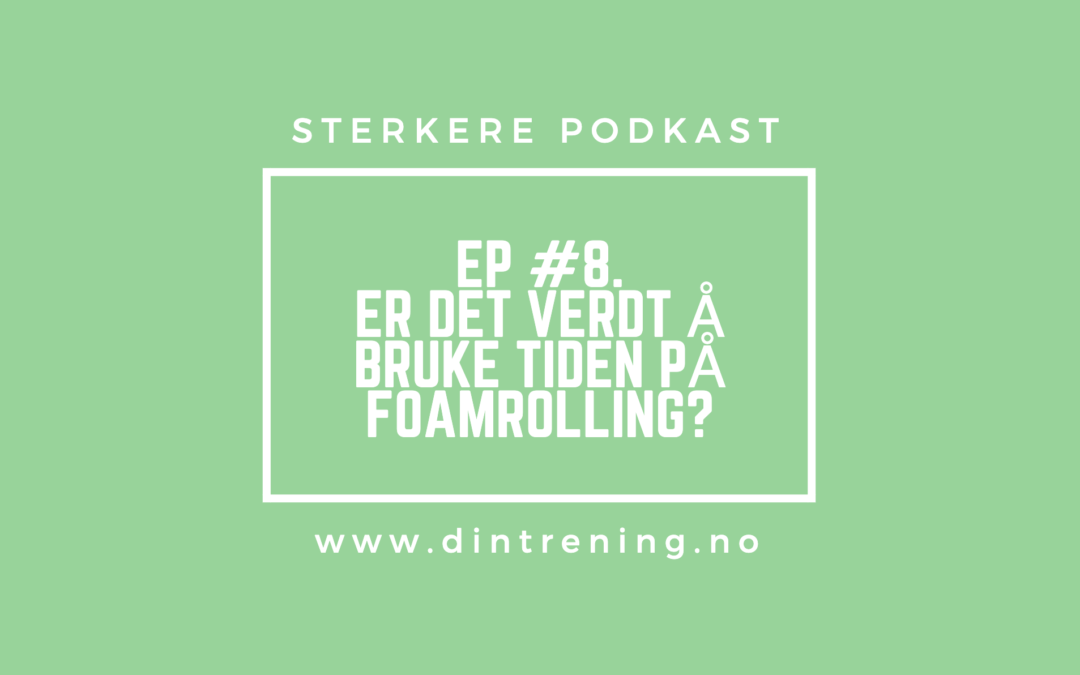 STERKERE PODKAST

EP #8.
ER DET VERDT Å
BRUKE TIDEN PÅ
FOAMROLLING?

www.dintrening.no